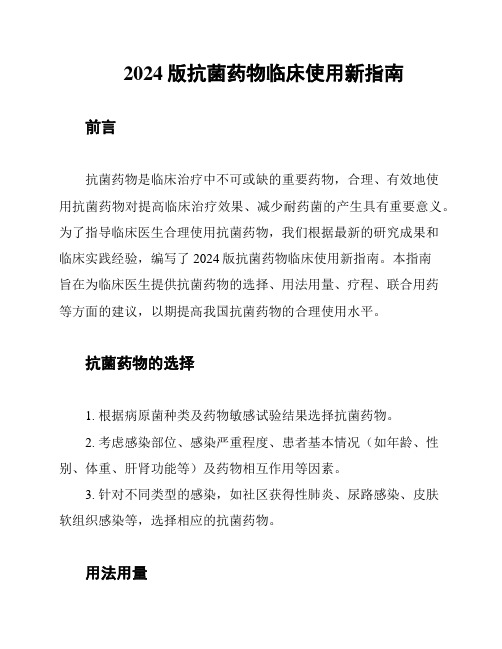 2024 版抗菌药物临床使用新指南

前言

抗菌药物是临床治疗中不可或缺的重要药物，合理、有效地使用抗菌药物对提高临床治疗效果、减少耐药菌的产生具有重要意义。为了指导临床医生合理使用抗菌药物，我们根据最新的研究成果和临床实践经验，编写了 2024 版抗菌药物临床使用新指南。本指南旨在为临床医生提供抗菌药物的选择、用法用量、疗程、联合用药等方面的建议，以期提高我国抗菌药物的合理使用水平。

抗菌药物的选择

1. 根据病原菌种类及药物敏感试验结果选择抗菌药物。

2. 考虑感染部位、感染严重程度、患者基本情况（如年龄、性别、体重、肝肾功能等）及药物相互作用等因素。

3. 针对不同类型的感染，如社区获得性肺炎、尿路感染、皮肤软组织感染等，选择相应的抗菌药物。

用法用量